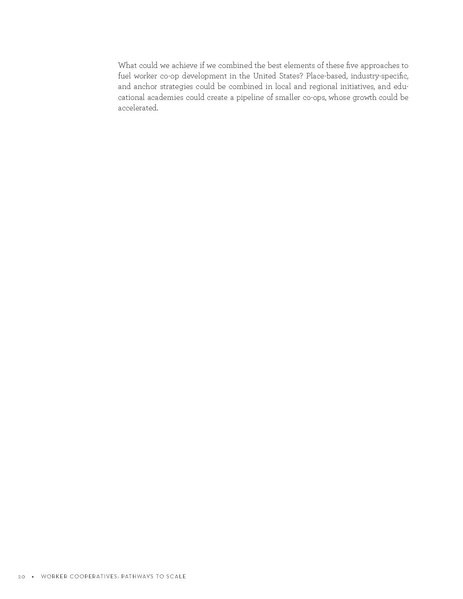 What could we achieve if we combined the best elements of these five approaches to fuel worker co-op development in the United States? Place-based, industry-specific, and anchor strategies could be combined in local and regional initiatives, and educational academies could create a pipeline of smaller co-ops, whose growth could be accelerated.

20 • WORKER COOPERATIVES: PATHWAYS TO SCALE